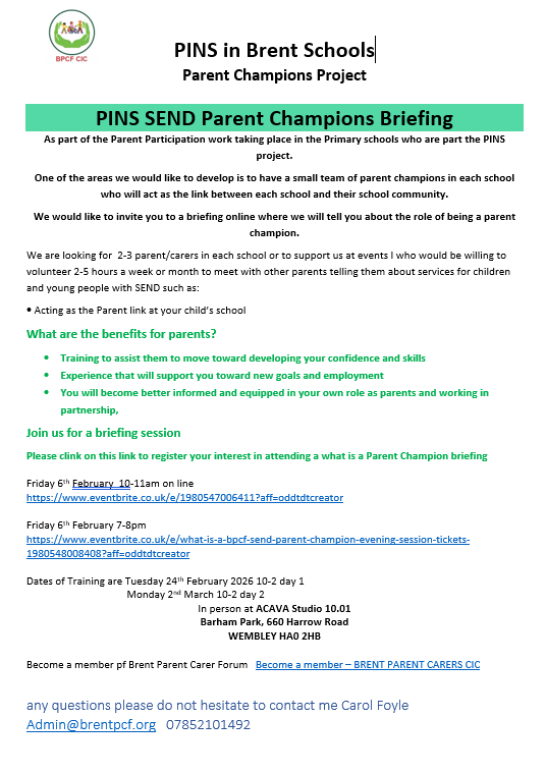 BPCF CIC

PINS in Brent Schools

Parent Champions Project

PINS SEND Parent Champions Briefing

As part of the Parent Participation work taking place in the Primary schools who are part the PINS project.

One of the areas we would like to develop is to have a small team of parent champions in each school who will act as the link between each school and their school community.

We would like to invite you to a briefing online where we will tell you about the role of being a parent champion.

We are looking for 2-3 parent/carers in each school or to support us at events I who would be willing to volunteer 2-5 hours a week or month to meet with other parents telling them about services for children and young people with SEND such as:

• Acting as the Parent link at your child's school

What are the benefits for parents?

• Training to assist them to move toward developing your confidence and skills
• Experience that will support you toward new goals and employment
• You will become better informed and equipped in your own role as parents and working in partnership,

Join us for a briefing session

Please clink on this link to register your interest in attending a what is a Parent Champion briefing

Friday 6th February 10-11am on line
https://www.eventbrite.co.uk/e/1980547006411?aff=oddtdtcreator

Friday 6th February 7-8pm
https://www.eventbrite.co.uk/e/what-is-a-bpcf-send-parent-champion-evening-session-tickets-1980548008408?aff=oddtdtcreator

Dates of Training are Tuesday 24th February 2026 10-2 day 1
Monday 2nd March 10-2 day 2
In person at ACAVA Studio 10.01
Barham Park, 660 Harrow Road
WEMBLEY HA0 2HB

Become a member pf Brent Parent Carer Forum Become a member – BRENT PARENT CARERS CIC

any questions please do not hesitate to contact me Carol Foyle
Admin@brentpcf.org 07852101492